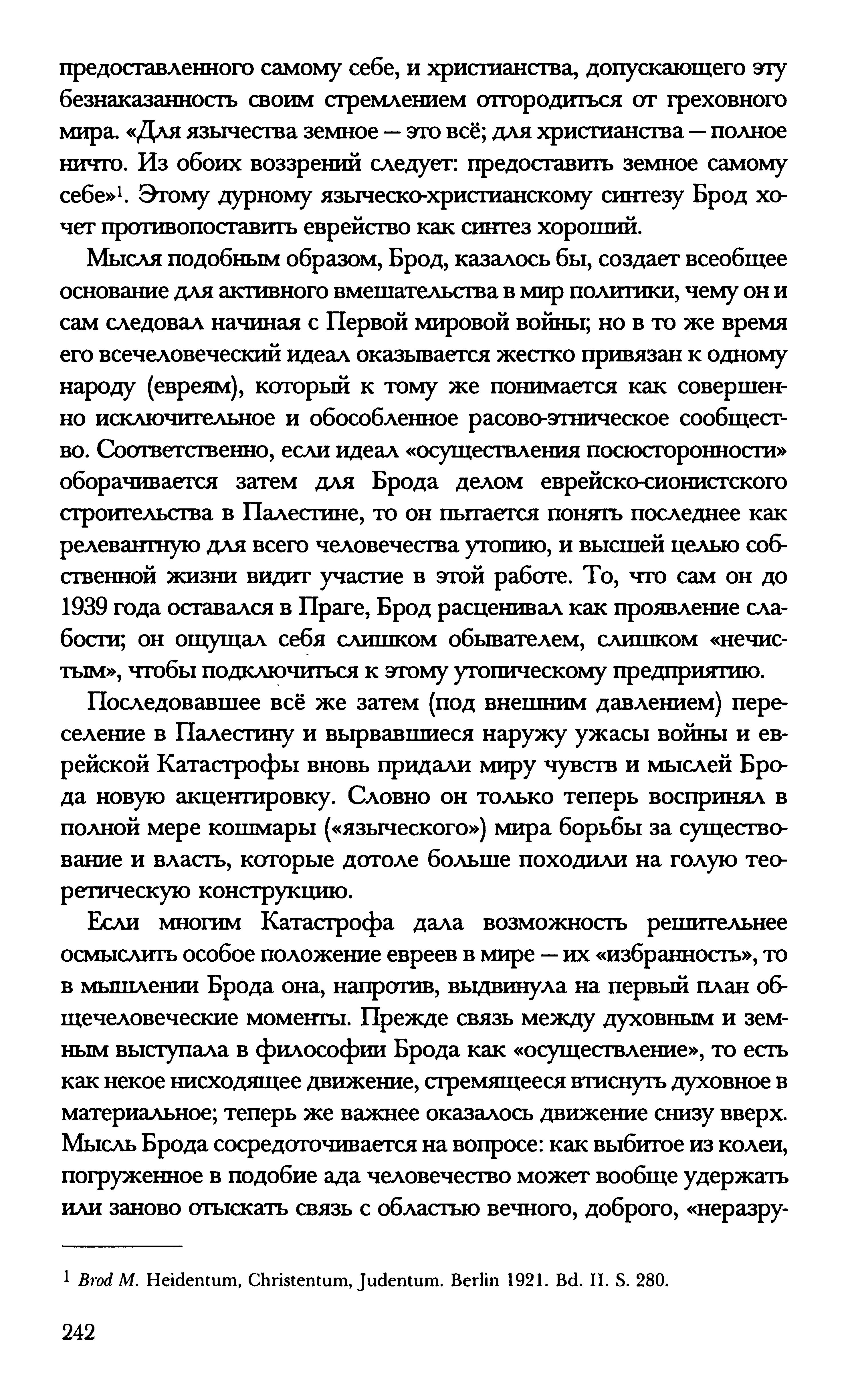 предоставленного самому себе, и христианства, допускающего эту безнаказанность своим стремлением отгородиться от греховного мира. «Для язычества земное — это всё; для христианства — полное ничто. Из обоих воззрений следует: предоставить земное самому себе»$^1$. Этому дурному языческо-христианскому синтезу Брод хочет противопоставить еврейство как синтез хороший.

Мысля подобным образом, Брод, казалось бы, создает всеобщее основание для активного вмешательства в мир политики, чему он и сам следовал начиная с Первой мировой войны; но в то же время его всечеловеческий идеал оказывается жестко привязан к одному народу (евреям), который к тому же понимается как совершенно исключительное и обособленное расово-этническое сообщество. Соответственно, если идеал «осуществления посюсторонности» оборачивается затем для Брода делом еврейско-сионистского строительства в Палестине, то он пытается понять последнее как релевантную для всего человечества утопию, и высшей целью собственной жизни видит участие в этой работе. То, что сам он до 1939 года оставался в Праге, Брод расценивал как проявление слабости; он ощущал себя слишком обывателем, слишком «нечистым», чтобы подключиться к этому утопическому предприятию.

Последовавшее всё же затем (под внешним давлением) переселение в Палестину и вырвавшиеся наружу ужасы войны и еврейской Катастрофы вновь придали миру чувств и мыслей Брода новую акцентировку. Словно он только теперь воспринял в полной мере кошмары («языческого») мира борьбы за существование и власть, которые дотоле больше походили на голую теоретическую конструкцию.

Если многим Катастрофа дала возможность решительнее осмыслить особое положение евреев в мире — их «избранность», то в мышлении Брода она, напротив, выдвинула на первый план общечеловеческие моменты. Прежде связь между духовным и земным выступала в философии Брода как «осуществление», то есть как некое нисходящее движение, стремящееся втиснуть духовное в материальное; теперь же важнее оказалось движение снизу вверх. Мысль Брода сосредоточивается на вопросе: как выбитое из колеи, погруженное в подобие ада человечество может вообще удержать или заново отыскать связь с областью вечного, доброго, «неразру-

$^1$ Brod M. Heidentum, Christentum, Judentum. Berlin 1921. Bd. II. S. 280.

242